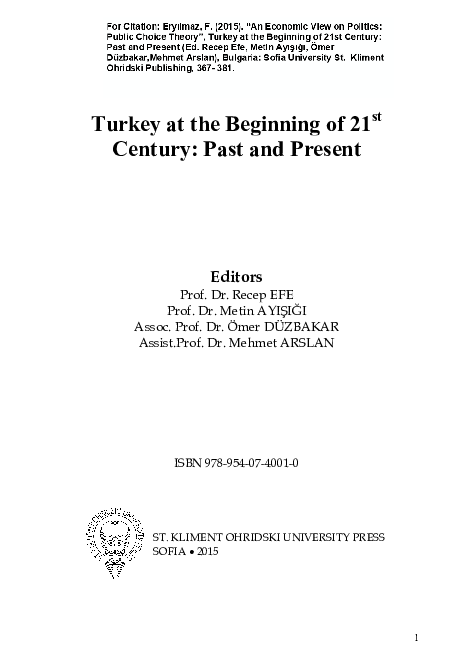 For Citation: Eryılmaz, F. (2015). "An Economic View on Politics: Public Choice Theory", Turkey at the Beginning of 21st Century: Past and Present (Ed. Recep Efe, Metin Ayışığı, Ömer Düzbakar,Mehmet Arslan), Bulgaria: Sofia University St. Kliment Ohridski Publishing, 367- 381.

Turkey at the Beginning of 21$^{st}$ Century: Past and Present

Editors
Prof. Dr. Recep EFE
Prof. Dr. Metin AYIŞIĞI
Assoc. Prof. Dr. Ömer DÜZBAKAR
Assist.Prof. Dr. Mehmet ARSLAN

ISBN 978-954-07-4001-0

ST. KLIMENT OHRIDSKI UNIVERSITY PRESS
SOFIA • 2015

1